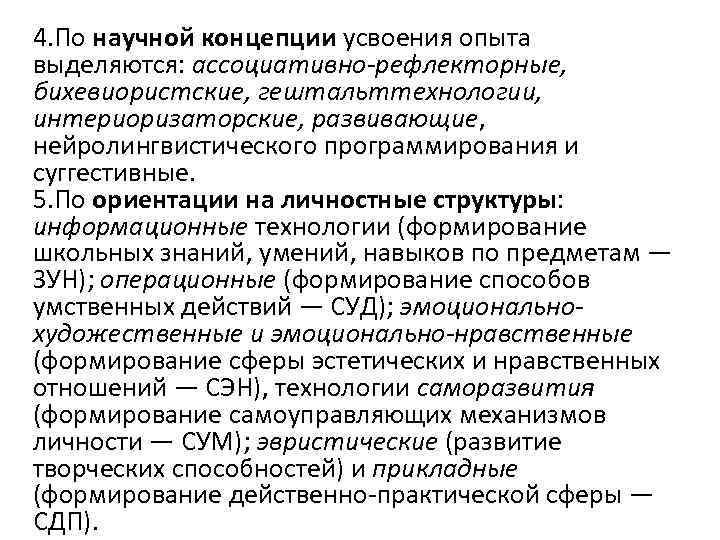 4.По научной концепции усвоения опыта выделяются: ассоциативно-рефлекторные, бихевиористские, гештальттехнологии, интериоризаторские, развивающие, нейролингвистического программирования и суггестивные.
5.По ориентации на личностные структуры: информационные технологии (формирование школьных знаний, умений, навыков по предметам — ЗУН); операционные (формирование способов умственных действий — СУД); эмоционально-художественные и эмоционально-нравственные (формирование сферы эстетических и нравственных отношений — СЭН), технологии саморазвития (формирование самоуправляющих механизмов личности — СУМ); эвристические (развитие творческих способностей) и прикладные (формирование действенно-практической сферы — СДП).